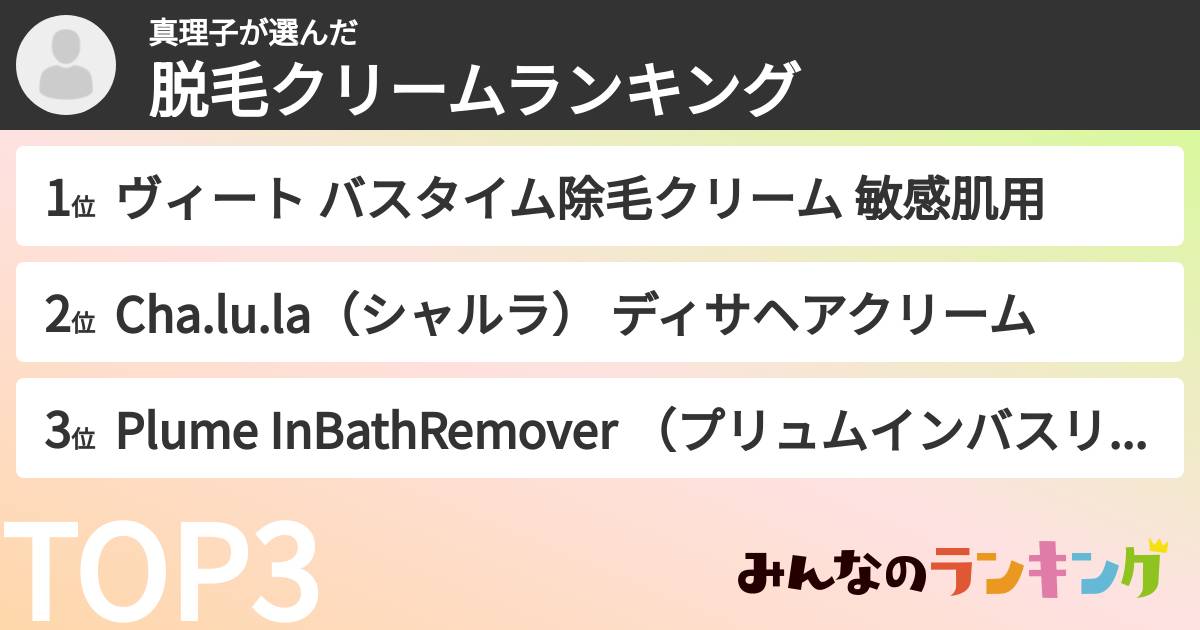 真理子が選んだ
脱毛クリームランキング

1位 ヴィート バスタイム除毛クリーム 敏感肌用

2位 Cha.lu.la（シャルラ） ディサヘアクリーム

3位 Plume InBathRemover （プリュムインバスリ...

TOP3

みんなのランキング